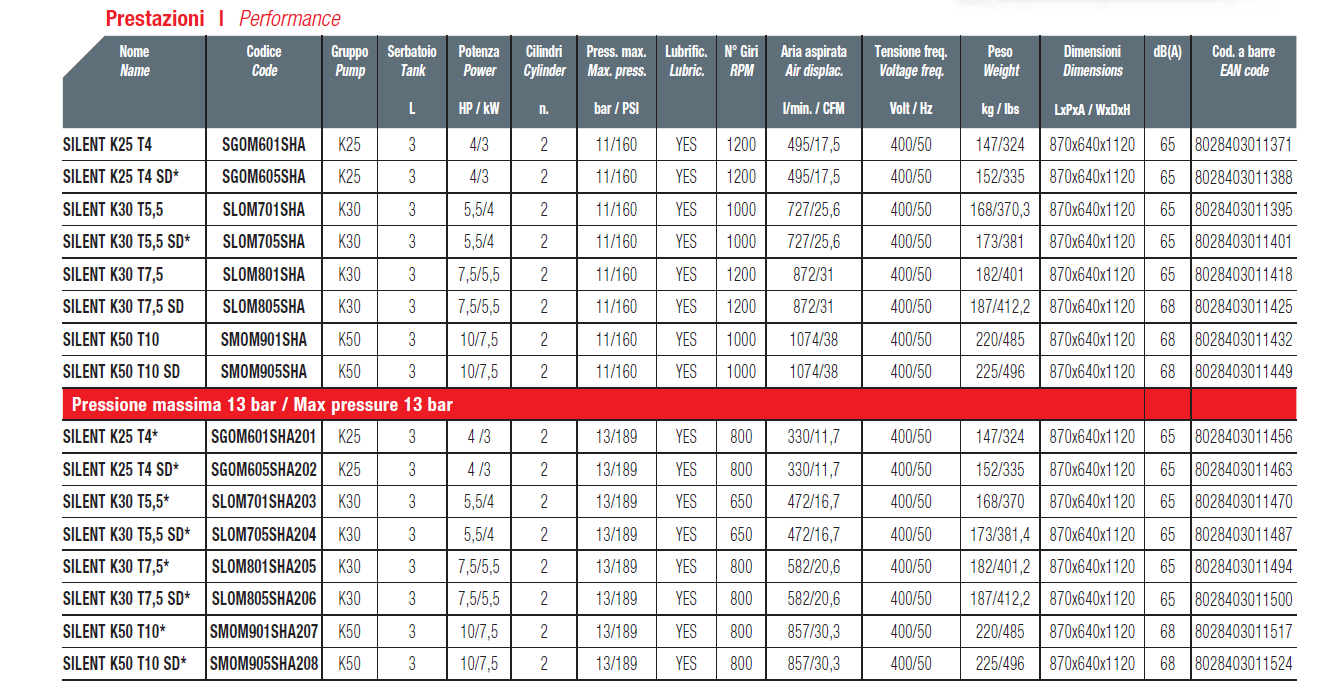 Prestazioni | Performance

| Nome Name | Codice Code | Gruppo Pump | Serbatoio Tank L | Potenza Power HP / kW | Cilindri Cylinder n. | Press. max. Max. press. bar / PSI | Lubrific. Lubric. | N° Giri RPM | Aria aspirata Air displac. l/min. / CFM | Tensione freq. Voltage freq. Volt / Hz | Peso Weight kg / lbs | Dimensioni Dimensions LxPxA / WxDxH | dB(A) | Cod. a barre EAN code |
|---|---|---|---|---|---|---|---|---|---|---|---|---|---|---|
| SILENT K25 T4 | SGOM601SHA | K25 | 3 | 4/3 | 2 | 11/160 | YES | 1200 | 495/17,5 | 400/50 | 147/324 | 870x640x1120 | 65 | 8028403011371 |
| SILENT K25 T4 SD* | SGOM605SHA | K25 | 3 | 4/3 | 2 | 11/160 | YES | 1200 | 495/17,5 | 400/50 | 152/335 | 870x640x1120 | 65 | 8028403011388 |
| SILENT K30 T5,5 | SLOM701SHA | K30 | 3 | 5,5/4 | 2 | 11/160 | YES | 1000 | 727/25,6 | 400/50 | 168/370,3 | 870x640x1120 | 65 | 8028403011395 |
| SILENT K30 T5,5 SD* | SLOM705SHA | K30 | 3 | 5,5/4 | 2 | 11/160 | YES | 1000 | 727/25,6 | 400/50 | 173/381 | 870x640x1120 | 65 | 8028403011401 |
| SILENT K30 T7,5 | SLOM801SHA | K30 | 3 | 7,5/5,5 | 2 | 11/160 | YES | 1200 | 872/31 | 400/50 | 182/401 | 870x640x1120 | 65 | 8028403011418 |
| SILENT K30 T7,5 SD | SLOM805SHA | K30 | 3 | 7,5/5,5 | 2 | 11/160 | YES | 1200 | 872/31 | 400/50 | 187/412,2 | 870x640x1120 | 68 | 8028403011425 |
| SILENT K50 T10 | SMOM901SHA | K50 | 3 | 10/7,5 | 2 | 11/160 | YES | 1000 | 1074/38 | 400/50 | 220/485 | 870x640x1120 | 68 | 8028403011432 |
| SILENT K50 T10 SD | SMOM905SHA | K50 | 3 | 10/7,5 | 2 | 11/160 | YES | 1000 | 1074/38 | 400/50 | 225/496 | 870x640x1120 | 68 | 8028403011449 |
| Pressione massima 13 bar / Max pressure 13 bar | | | | | | | | | | | | | | |
| SILENT K25 T4* | SGOM601SHA201 | K25 | 3 | 4 /3 | 2 | 13/189 | YES | 800 | 330/11,7 | 400/50 | 147/324 | 870x640x1120 | 65 | 8028403011456 |
| SILENT K25 T4 SD* | SGOM605SHA202 | K25 | 3 | 4 /3 | 2 | 13/189 | YES | 800 | 330/11,7 | 400/50 | 152/335 | 870x640x1120 | 65 | 8028403011463 |
| SILENT K30 T5,5* | SLOM701SHA203 | K30 | 3 | 5,5/4 | 2 | 13/189 | YES | 650 | 472/16,7 | 400/50 | 168/370 | 870x640x1120 | 65 | 8028403011470 |
| SILENT K30 T5,5 SD* | SLOM705SHA204 | K30 | 3 | 5,5/4 | 2 | 13/189 | YES | 650 | 472/16,7 | 400/50 | 173/381,4 | 870x640x1120 | 65 | 8028403011487 |
| SILENT K30 T7,5* | SLOM801SHA205 | K30 | 3 | 7,5/5,5 | 2 | 13/189 | YES | 800 | 582/20,6 | 400/50 | 182/401,2 | 870x640x1120 | 65 | 8028403011494 |
| SILENT K30 T7,5 SD* | SLOM805SHA206 | K30 | 3 | 7,5/5,5 | 2 | 13/189 | YES | 800 | 582/20,6 | 400/50 | 187/412,2 | 870x640x1120 | 65 | 8028403011500 |
| SILENT K50 T10* | SMOM901SHA207 | K50 | 3 | 10/7,5 | 2 | 13/189 | YES | 800 | 857/30,3 | 400/50 | 220/485 | 870x640x1120 | 68 | 8028403011517 |
| SILENT K50 T10 SD* | SMOM905SHA208 | K50 | 3 | 10/7,5 | 2 | 13/189 | YES | 800 | 857/30,3 | 400/50 | 225/496 | 870x640x1120 | 68 | 8028403011524 |